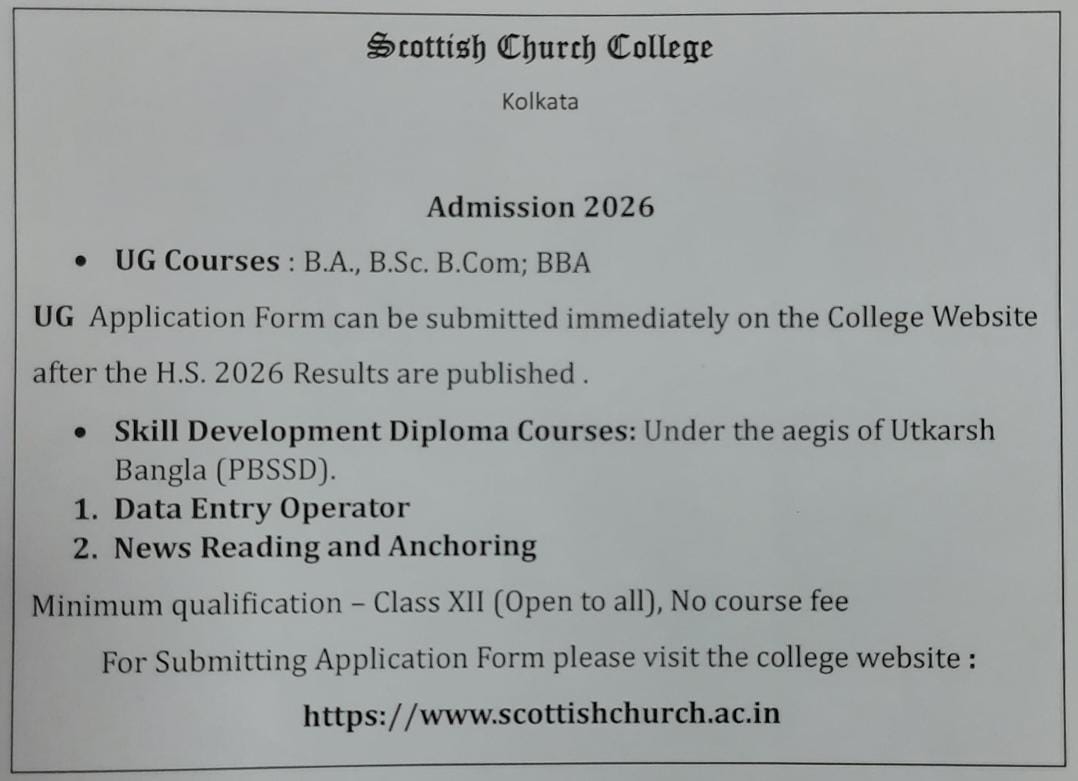 Scottish Church College

Kolkata

Admission 2026

• UG Courses : B.A., B.Sc. B.Com; BBA

UG Application Form can be submitted immediately on the College Website after the H.S. 2026 Results are published .

• Skill Development Diploma Courses: Under the aegis of Utkarsh Bangla (PBSSD).

1. Data Entry Operator
2. News Reading and Anchoring

Minimum qualification – Class XII (Open to all), No course fee

For Submitting Application Form please visit the college website :

https://www.scottishchurch.ac.in